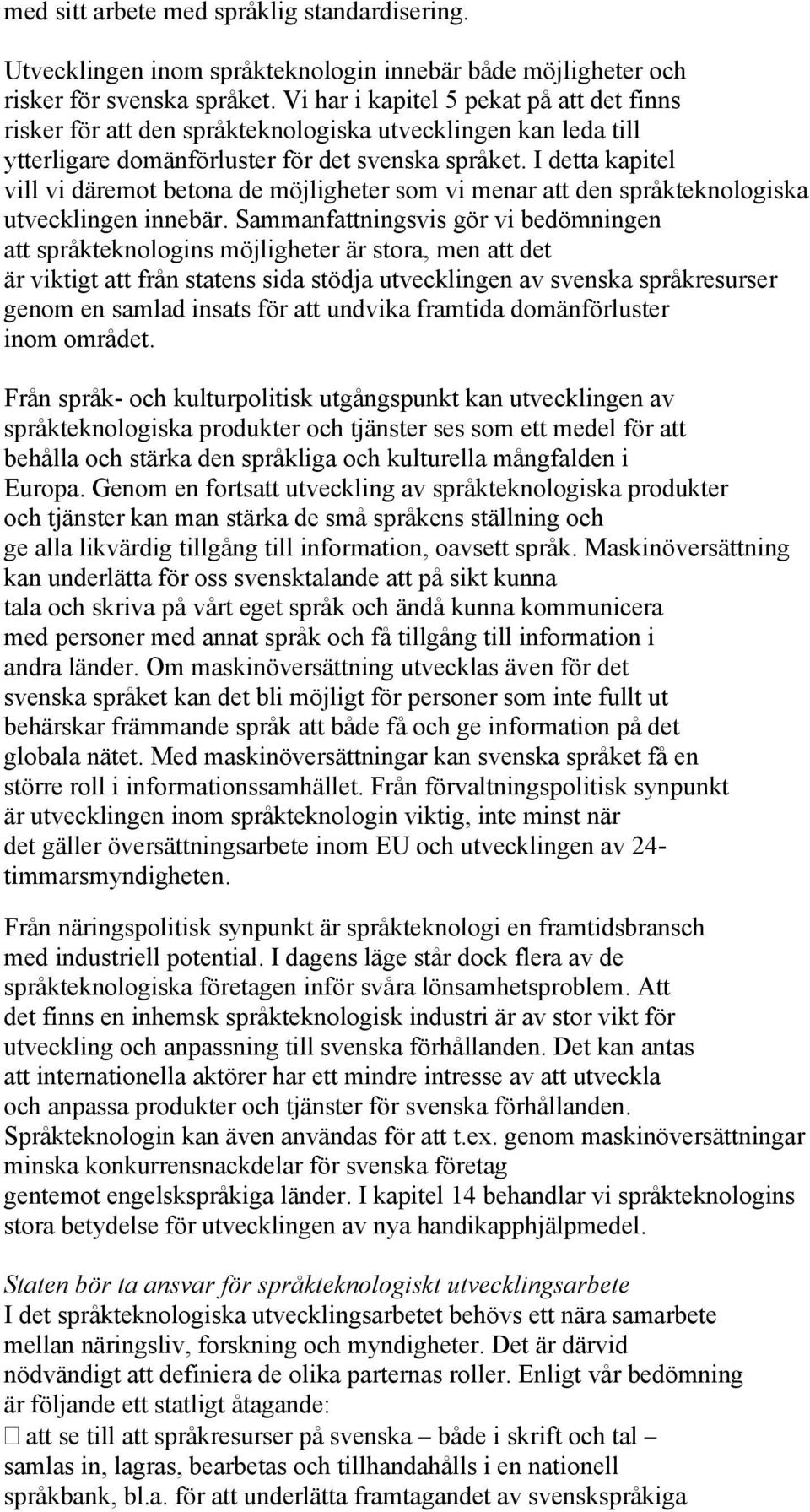 med sitt arbete med språklig standardisering.

Utvecklingen inom språkteknologin innebär både möjligheter och risker för svenska språket. Vi har i kapitel 5 pekat på att det finns risker för att den språkteknologiska utvecklingen kan leda till ytterligare domänförluster för det svenska språket. I detta kapitel vill vi däremot betona de möjligheter som vi menar att den språkteknologiska utvecklingen innebär. Sammanfattningsvis gör vi bedömningen att språkteknologins möjligheter är stora, men att det är viktigt att från statens sida stödja utvecklingen av svenska språkresurser genom en samlad insats för att undvika framtida domänförluster inom området.

Från språk- och kulturpolitisk utgångspunkt kan utvecklingen av språkteknologiska produkter och tjänster ses som ett medel för att behålla och stärka den språkliga och kulturella mångfalden i Europa. Genom en fortsatt utveckling av språkteknologiska produkter och tjänster kan man stärka de små språkens ställning och ge alla likvärdig tillgång till information, oavsett språk. Maskinöversättning kan underlätta för oss svensktalande att på sikt kunna tala och skriva på vårt eget språk och ändå kunna kommunicera med personer med annat språk och få tillgång till information i andra länder. Om maskinöversättning utvecklas även för det svenska språket kan det bli möjligt för personer som inte fullt ut behärskar främmande språk att både få och ge information på det globala nätet. Med maskinöversättningar kan svenska språket få en större roll i informationssamhället. Från förvaltningspolitisk synpunkt är utvecklingen inom språkteknologin viktig, inte minst när det gäller översättningsarbete inom EU och utvecklingen av 24-timmarsmyndigheten.

Från näringspolitisk synpunkt är språkteknologi en framtidsbransch med industriell potential. I dagens läge står dock flera av de språkteknologiska företagen inför svåra lönsamhetsproblem. Att det finns en inhemsk språkteknologisk industri är av stor vikt för utveckling och anpassning till svenska förhållanden. Det kan antas att internationella aktörer har ett mindre intresse av att utveckla och anpassa produkter och tjänster för svenska förhållanden. Språkteknologin kan även användas för att t.ex. genom maskinöversättningar minska konkurrensnackdelar för svenska företag gentemot engelskspråkiga länder. I kapitel 14 behandlar vi språkteknologins stora betydelse för utvecklingen av nya handikapphjälpmedel.

Staten bör ta ansvar för språkteknologiskt utvecklingsarbete
I det språkteknologiska utvecklingsarbetet behövs ett nära samarbete mellan näringsliv, forskning och myndigheter. Det är därvid nödvändigt att definiera de olika parternas roller. Enligt vår bedömning är följande ett statligt åtagande:
 att se till att språkresurser på svenska – både i skrift och tal – samlas in, lagras, bearbetas och tillhandahålls i en nationell språkbank, bl.a. för att underlätta framtagandet av svenskspråkiga